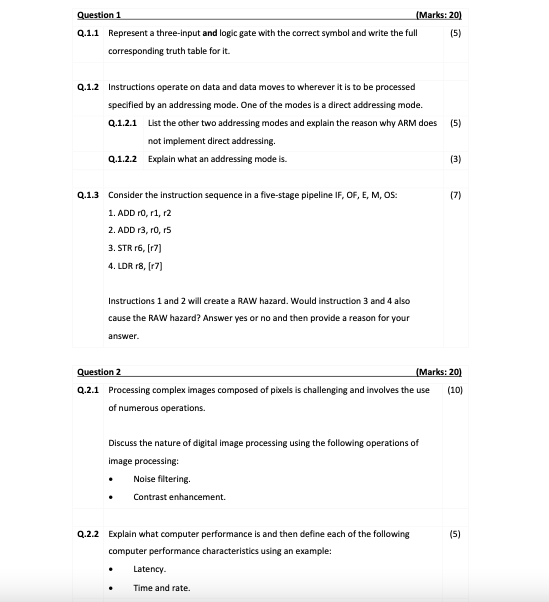 Question 1 (Marks: 20)

Q.1.1 Represent a three-input and logic gate with the correct symbol and write the full corresponding truth table for it. (5)

Q.1.2 Instructions operate on data and data moves to wherever it is to be processed specified by an addressing mode. One of the modes is a direct addressing mode.

Q.1.2.1 List the other two addressing modes and explain the reason why ARM does not implement direct addressing. (5)

Q.1.2.2 Explain what an addressing mode is. (3)

Q.1.3 Consider the instruction sequence in a five-stage pipeline IF, OF, E, M, OS: (7)

1. ADD r0, r1, r2
2. ADD r3, r0, r5
3. STR r6, [r7]
4. LDR r8, [r7]

Instructions 1 and 2 will create a RAW hazard. Would instruction 3 and 4 also cause the RAW hazard? Answer yes or no and then provide a reason for your answer.

Question 2 (Marks: 20)

Q.2.1 Processing complex images composed of pixels is challenging and involves the use of numerous operations. (10)

Discuss the nature of digital image processing using the following operations of image processing:

• Noise filtering.
• Contrast enhancement.

Q.2.2 Explain what computer performance is and then define each of the following computer performance characteristics using an example: (5)

• Latency.
• Time and rate.